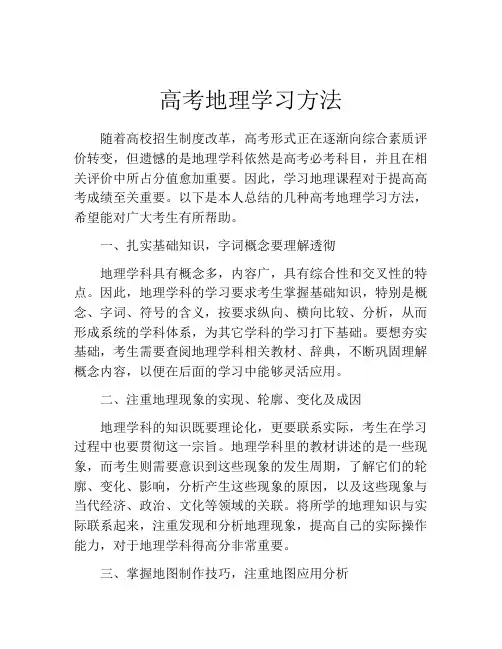 高考地理学习方法

随着高校招生制度改革，高考形式正在逐渐向综合素质评价转变，但遗憾的是地理学科依然是高考必考科目，并且在相关评价中所占分值愈加重要。因此，学习地理课程对于提高高考成绩至关重要。以下是本人总结的几种高考地理学习方法，希望能对广大考生有所帮助。

一、扎实基础知识，字词概念要理解透彻

地理学科具有概念多，内容广，具有综合性和交叉性的特点。因此，地理学科的学习要求考生掌握基础知识，特别是概念、字词、符号的含义，按要求纵向、横向比较、分析，从而形成系统的学科体系，为其它学科的学习打下基础。要想夯实基础，考生需要查阅地理学科相关教材、辞典，不断巩固理解概念内容，以便在后面的学习中能够灵活应用。

二、注重地理现象的实现、轮廓、变化及成因

地理学科的知识既要理论化，更要联系实际，考生在学习过程中也要贯彻这一宗旨。地理学科里的教材讲述的是一些现象，而考生则需要意识到这些现象的发生周期，了解它们的轮廓、变化、影响，分析产生这些现象的原因，以及这些现象与当代经济、政治、文化等领域的关联。将所学的地理知识与实际联系起来，注重发现和分析地理现象，提高自己的实际操作能力，对于地理学科得高分非常重要。

三、掌握地图制作技巧，注重地图应用分析